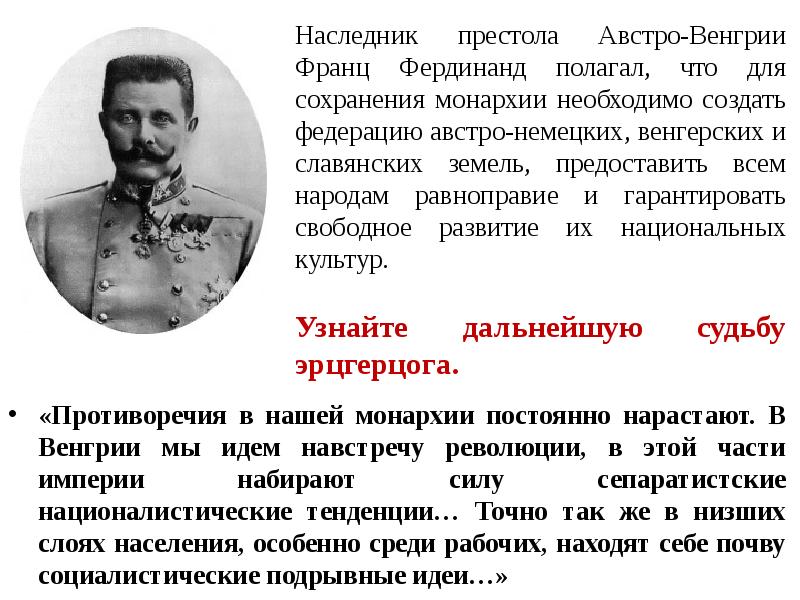 Наследник престола Австро-Венгрии Франц Фердинанд полагал, что для сохранения монархии необходимо создать федерацию австро-немецких, венгерских и славянских земель, предоставить всем народам равноправие и гарантировать свободное развитие их национальных культур.

Узнайте дальнейшую судьбу эрцгерцога.

• «Противоречия в нашей монархии постоянно нарастают. В Венгрии мы идем навстречу революции, в этой части империи набирают силу сепаратистские националистические тенденции… Точно так же в низших слоях населения, особенно среди рабочих, находят себе почву социалистические подрывные идеи…»